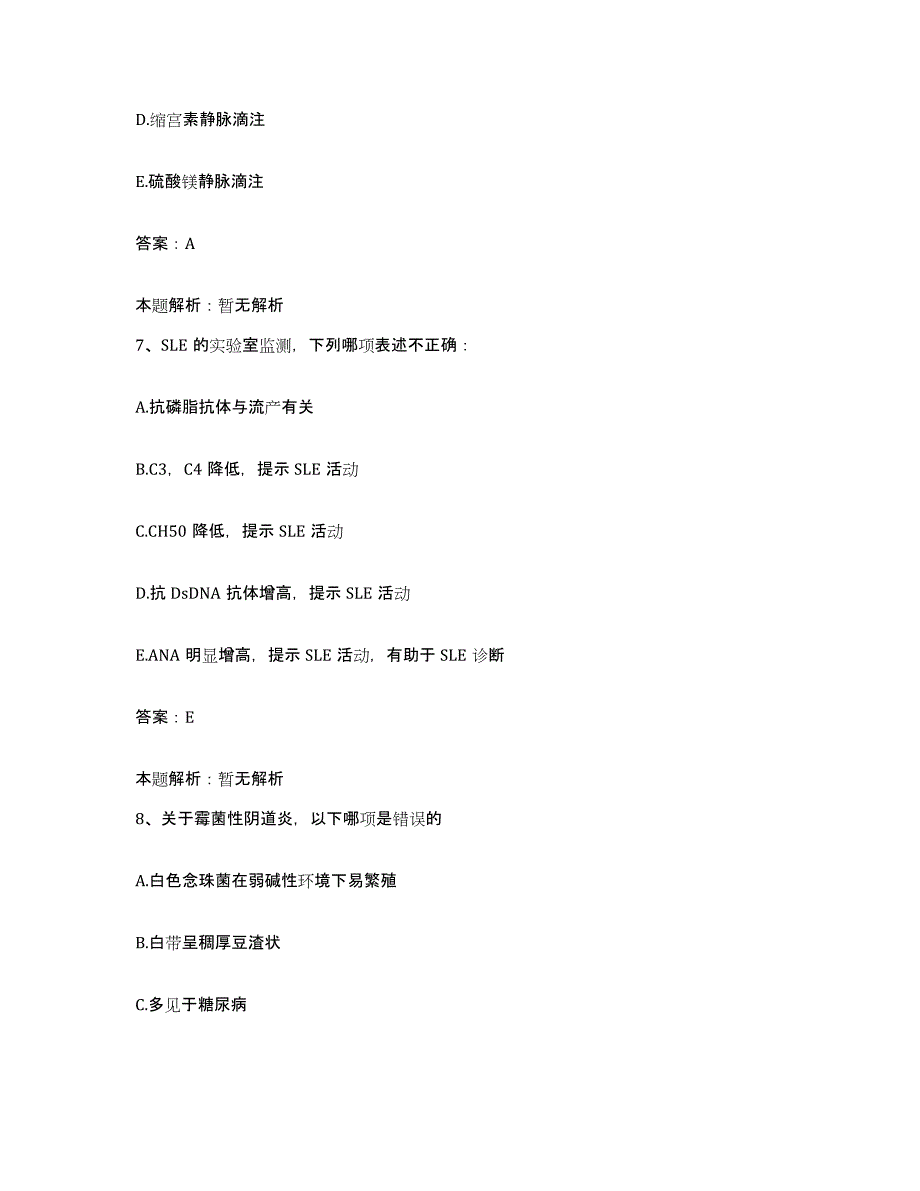 D.缩宫素静脉滴注

E.硫酸镁静脉滴注

答案：A

本题解析：暂无解析

7、SLE 的实验室监测，下列哪项表述不正确：

A.抗磷脂抗体与流产有关

B.C3，C4 降低，提示 SLE 活动

C.CH50 降低，提示 SLE 活动

D.抗 DsDNA 抗体增高，提示 SLE 活动

E.ANA 明显增高，提示 SLE 活动，有助于 SLE 诊断

答案：E

本题解析：暂无解析

8、关于霉菌性阴道炎，以下哪项是错误的

A.白色念珠菌在弱碱性环境下易繁殖

B.白带呈稠厚豆渣状

C.多见于糖尿病